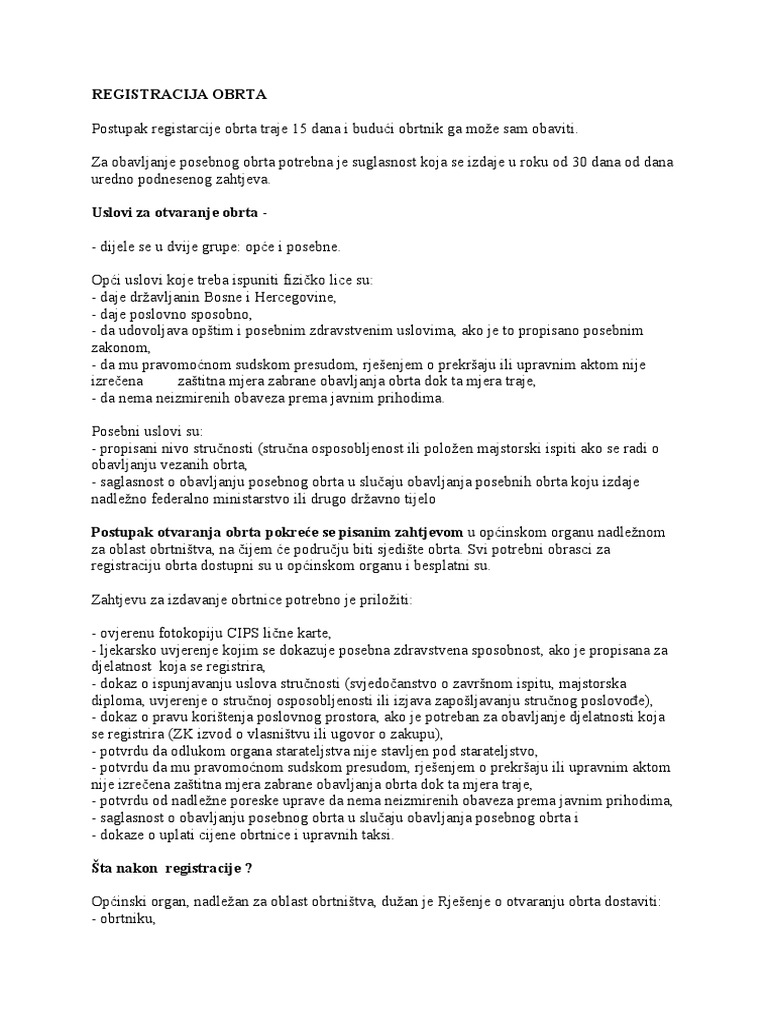 REGISTRACIJA OBRTA

Postupak registarcije obrta traje 15 dana i budući obrtnik ga može sam obaviti.

Za obavljanje posebnog obrta potrebna je suglasnost koja se izdaje u roku od 30 dana od dana uredno podnesenog zahtjeva.

Uslovi za otvaranje obrta -

- dijele se u dvije grupe: opće i posebne.

Opći uslovi koje treba ispuniti fizičko lice su:
- daje državljanin Bosne i Hercegovine,
- daje poslovno sposobno,
- da udovoljava opštim i posebnim zdravstvenim uslovima, ako je to propisano posebnim zakonom,
- da mu pravomoćnom sudskom presudom, rješenjem o prekršaju ili upravnim aktom nije izrečena zaštitna mjera zabrane obavljanja obrta dok ta mjera traje,
- da nema neizmirenih obaveza prema javnim prihodima.

Posebni uslovi su:
- propisani nivo stručnosti (stručna osposobljenost ili položen majstorski ispiti ako se radi o obavljanju vezanih obrta,
- saglasnost o obavljanju posebnog obrta u slučaju obavljanja posebnih obrta koju izdaje nadležno federalno ministarstvo ili drugo državno tijelo

Postupak otvaranja obrta pokreće se pisanim zahtjevom u općinskom organu nadležnom za oblast obrtništva, na čijem će području biti sjedište obrta. Svi potrebni obrasci za registraciju obrta dostupni su u općinskom organu i besplatni su.

Zahtjevu za izdavanje obrtnice potrebno je priložiti:

- ovjerenu fotokopiju CIPS lične karte,
- ljekarsko uvjerenje kojim se dokazuje posebna zdravstvena sposobnost, ako je propisana za djelatnost koja se registrira,
- dokaz o ispunjavanju uslova stručnosti (svjedočanstvo o završnom ispitu, majstorska diploma, uvjerenje o stručnoj osposobljenosti ili izjava zapošljavanju stručnog poslovođe),
- dokaz o pravu korištenja poslovnog prostora, ako je potreban za obavljanje djelatnosti koja se registrira (ZK izvod o vlasništvu ili ugovor o zakupu),
- potvrdu da odlukom organa starateljstva nije stavljen pod starateljstvo,
- potvrdu da mu pravomoćnom sudskom presudom, rješenjem o prekršaju ili upravnim aktom nije izrečena zaštitna mjera zabrane obavljanja obrta dok ta mjera traje,
- potvrdu od nadležne poreske uprave da nema neizmirenih obaveza prema javnim prihodima,
- saglasnost o obavljanju posebnog obrta u slučaju obavljanja posebnog obrta i
- dokaze o uplati cijene obrtnice i upravnih taksi.

Šta nakon registracije ?

Općinski organ, nadležan za oblast obrtništva, dužan je Rješenje o otvaranju obrta dostaviti:
- obrtniku,